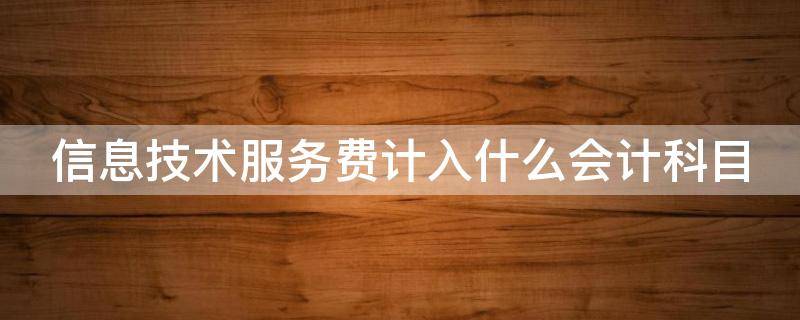 信息技术服务费计入什么会计科目